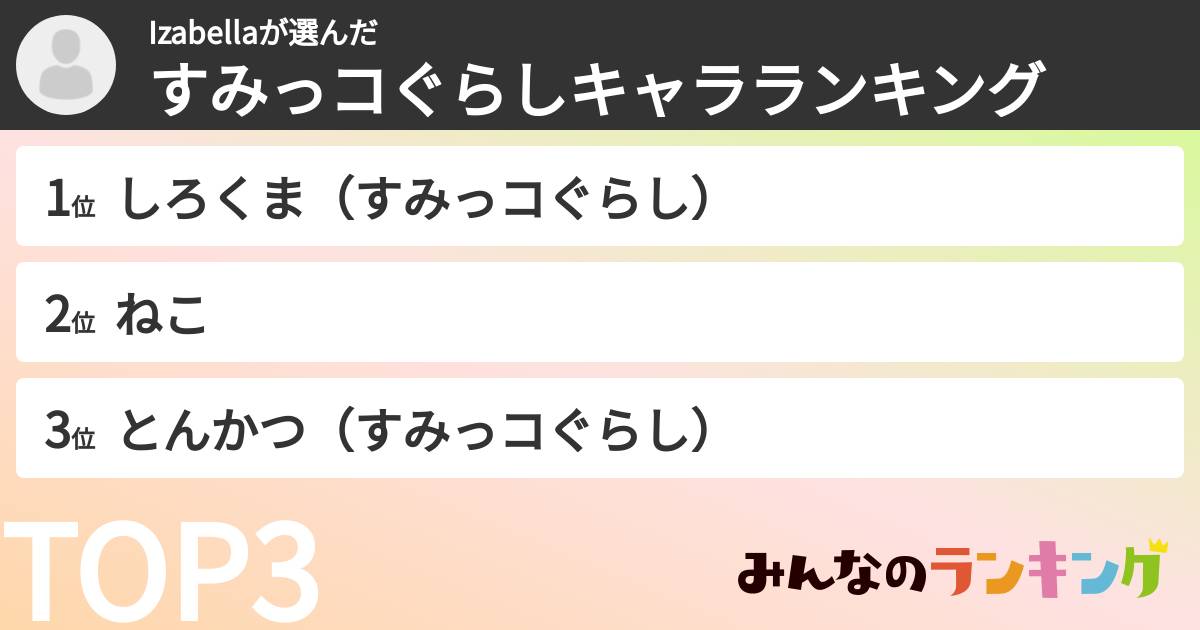 Izabellaが選んだ
すみっコぐらしキャラランキング

1位 しろくま（すみっコぐらし）

2位 ねこ

3位 とんかつ（すみっコぐらし）

TOP3

みんなのランキング